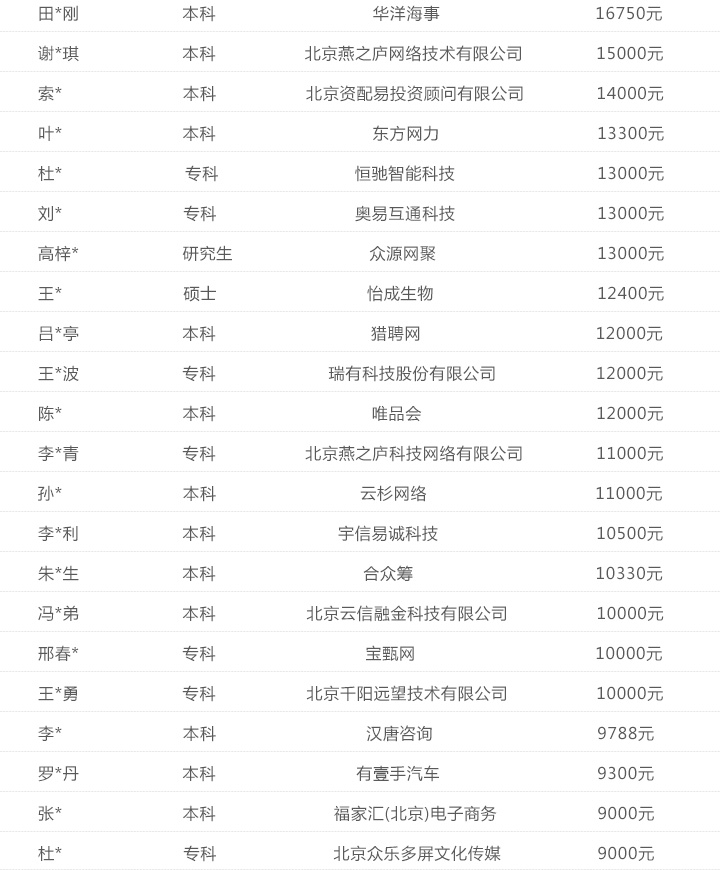 | 田*刚 | 本科 | 华洋海事 | 16750元 |
|---|---|---|---|
| 谢*琪 | 本科 | 北京燕之庐网络技术有限公司 | 15000元 |
| 索* | 本科 | 北京资配易投资顾问有限公司 | 14000元 |
| 叶* | 本科 | 东方网力 | 13300元 |
| 杜* | 专科 | 恒驰智能科技 | 13000元 |
| 刘* | 专科 | 奥易互通科技 | 13000元 |
| 高梓* | 研究生 | 众源网聚 | 13000元 |
| 王* | 硕士 | 怡成生物 | 12400元 |
| 吕*亭 | 本科 | 猎聘网 | 12000元 |
| 王*波 | 专科 | 瑞有科技股份有限公司 | 12000元 |
| 陈* | 本科 | 唯品会 | 12000元 |
| 李*青 | 专科 | 北京燕之庐科技网络有限公司 | 11000元 |
| 孙* | 本科 | 云杉网络 | 11000元 |
| 李*利 | 本科 | 宇信易诚科技 | 10500元 |
| 朱*生 | 本科 | 合众筹 | 10330元 |
| 冯*弟 | 本科 | 北京云信融金科技有限公司 | 10000元 |
| 邢春* | 专科 | 宝甄网 | 10000元 |
| 王*勇 | 专科 | 北京千阳远望技术有限公司 | 10000元 |
| 李* | 本科 | 汉唐咨询 | 9788元 |
| 罗*丹 | 本科 | 有壹手汽车 | 9300元 |
| 张* | 本科 | 福家汇(北京)电子商务 | 9000元 |
| 杜* | 专科 | 北京众乐多屏文化传媒 | 9000元 |